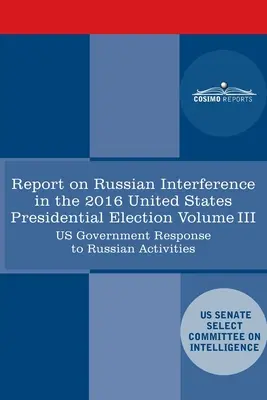 COSIMO REPORTS

Report on Russian Interference in the 2016 United States Presidential Election Volume III

US Government Response to Russian Activities

US SENATE SELECT COMMITTEE ON INTELLIGENCE